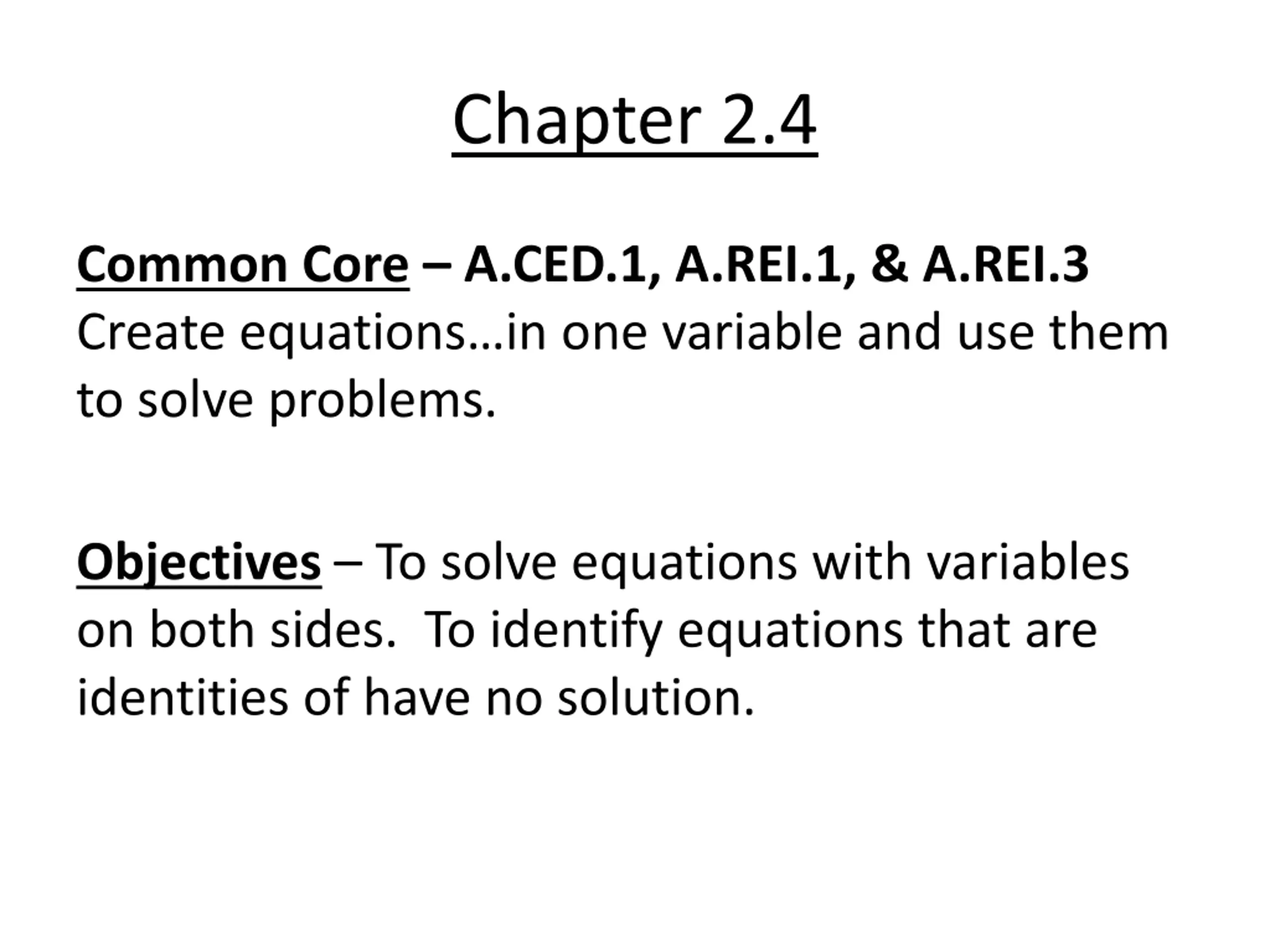 Chapter 2.4

Common Core – A.CED.1, A.REI.1, & A.REI.3
Create equations…in one variable and use them to solve problems.

Objectives – To solve equations with variables on both sides. To identify equations that are identities of have no solution.